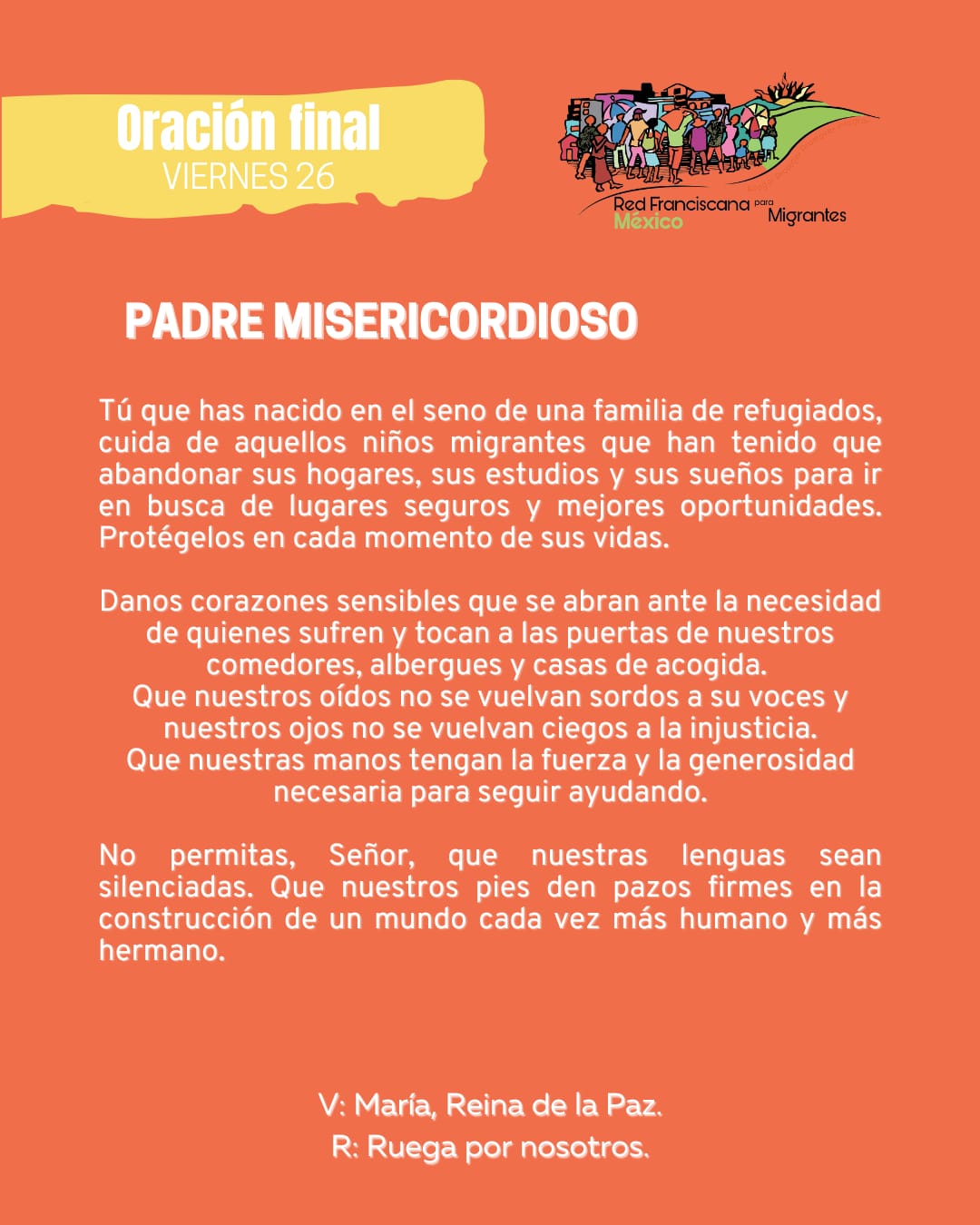 Oración final
VIERNES 26

Red Franciscana para Migrantes
México

PADRE MISERICORDIOSO

Tú que has nacido en el seno de una familia de refugiados, cuida de aquellos niños migrantes que han tenido que abandonar sus hogares, sus estudios y sus sueños para ir en busca de lugares seguros y mejores oportunidades. Protégelos en cada momento de sus vidas.

Danos corazones sensibles que se abran ante la necesidad de quienes sufren y tocan a las puertas de nuestros comedores, albergues y casas de acogida.
Que nuestros oídos no se vuelvan sordos a su voces y nuestros ojos no se vuelvan ciegos a la injusticia.
Que nuestras manos tengan la fuerza y la generosidad necesaria para seguir ayudando.

No permitas, Señor, que nuestras lenguas sean silenciadas. Que nuestros pies den pazos firmes en la construcción de un mundo cada vez más humano y más hermano.

V: María, Reina de la Paz.
R: Ruega por nosotros.